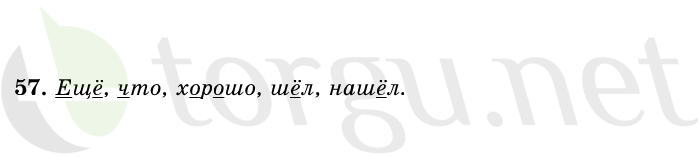 torgu.net

57. Ещё, что, хорошо, шёл, нашёл.